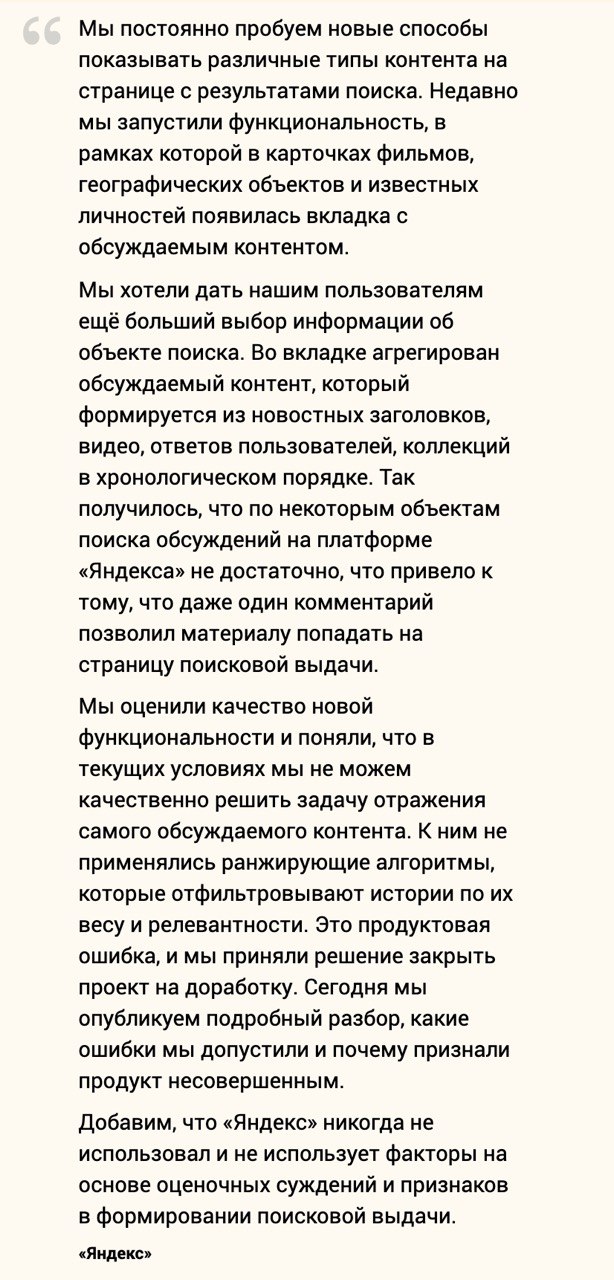 Мы постоянно пробуем новые способы показывать различные типы контента на странице с результатами поиска. Недавно мы запустили функциональность, в рамках которой в карточках фильмов, географических объектов и известных личностей появилась вкладка с обсуждаемым контентом.

Мы хотели дать нашим пользователям ещё больший выбор информации об объекте поиска. Во вкладке агрегирован обсуждаемый контент, который формируется из новостных заголовков, видео, ответов пользователей, коллекций в хронологическом порядке. Так получилось, что по некоторым объектам поиска обсуждений на платформе «Яндекса» не достаточно, что привело к тому, что даже один комментарий позволил материалу попадать на страницу поисковой выдачи.

Мы оценили качество новой функциональности и поняли, что в текущих условиях мы не можем качественно решить задачу отражения самого обсуждаемого контента. К ним не применялись ранжирующие алгоритмы, которые отфильтровывают истории по их весу и релевантности. Это продуктовая ошибка, и мы приняли решение закрыть проект на доработку. Сегодня мы опубликуем подробный разбор, какие ошибки мы допустили и почему признали продукт несовершенным.

Добавим, что «Яндекс» никогда не использовал и не использует факторы на основе оценочных суждений и признаков в формировании поисковой выдачи.

«Яндекс»